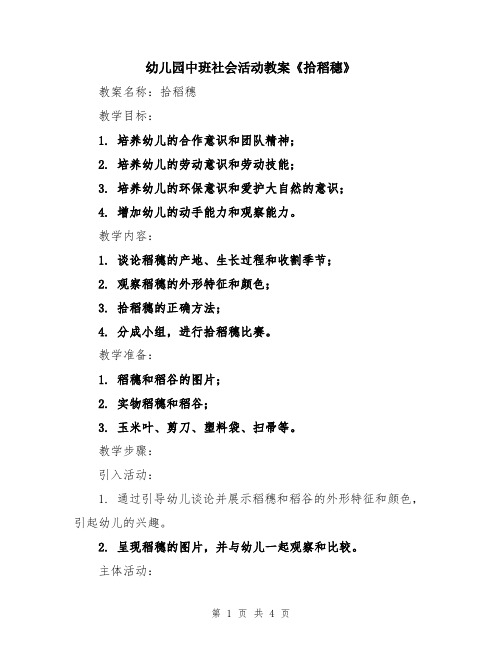 幼儿园中班社会活动教案《拾稻穗》

教案名称：拾稻穗

教学目标：

1. 培养幼儿的合作意识和团队精神；

2. 培养幼儿的劳动意识和劳动技能；

3. 培养幼儿的环保意识和爱护大自然的意识；

4. 增加幼儿的动手能力和观察能力。

教学内容：

1. 谈论稻穗的产地、生长过程和收割季节；

2. 观察稻穗的外形特征和颜色；

3. 拾稻穗的正确方法；

4. 分成小组，进行拾稻穗比赛。

教学准备：

1. 稻穗和稻谷的图片；

2. 实物稻穗和稻谷；

3. 玉米叶、剪刀、塑料袋、扫帚等。

教学步骤：

引入活动：

1. 通过引导幼儿谈论并展示稻穗和稻谷的外形特征和颜色，引起幼儿的兴趣。

2. 呈现稻穗的图片，并与幼儿一起观察和比较。

主体活动：

第 1 页 共 4 页